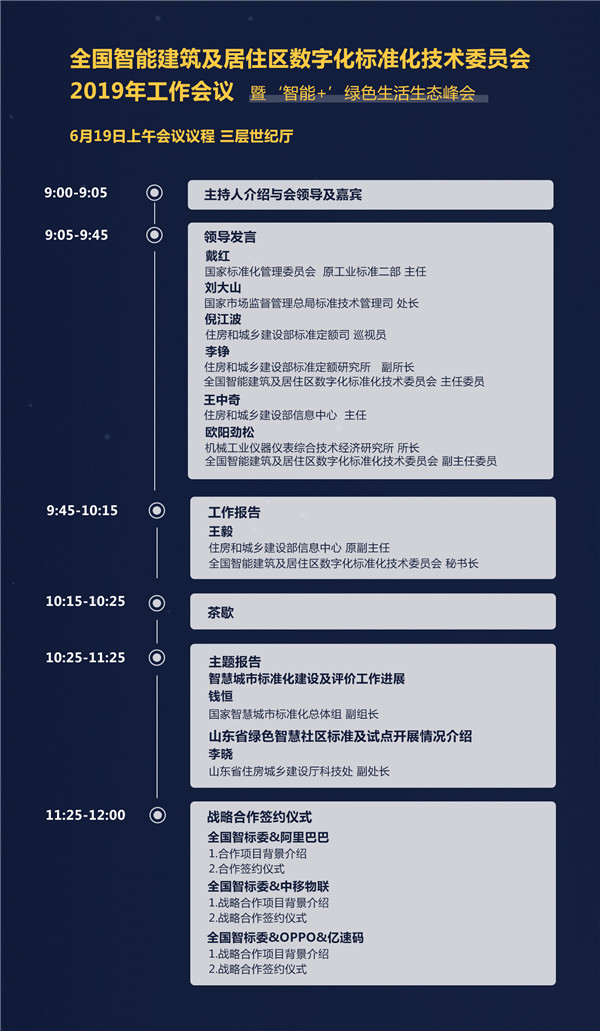 全国智能建筑及居住区数字化标准化技术委员会
2019年工作会议 暨‘智能+’绿色生活生态峰会

6月19日上午会议议程 三层世纪厅

9:00-9:05
主持人介绍与会领导及嘉宾

9:05-9:45
领导发言
戴红
国家标准化管理委员会 原工业标准二部 主任
刘大山
国家市场监督管理总局标准技术管理司 处长
倪江波
住房和城乡建设部标准定额司 巡视员
李铮
住房和城乡建设部标准定额研究所 副所长
全国智能建筑及居住区数字化标准化技术委员会 主任委员
王中奇
住房和城乡建设部信息中心 主任
欧阳劲松
机械工业仪器仪表综合技术经济研究所 所长
全国智能建筑及居住区数字化标准化技术委员会 副主任委员

9:45-10:15
工作报告
王毅
住房和城乡建设部信息中心 原副主任
全国智能建筑及居住区数字化标准化技术委员会 秘书长

10:15-10:25
茶歇

10:25-11:25
主题报告
智慧城市标准化建设及评价工作进展
钱恒
国家智慧城市标准化总体组 副组长
山东省绿色智慧社区标准及试点开展情况介绍
李晓
山东省住房城乡建设厅科技处 副处长

11:25-12:00
战略合作签约仪式
全国智标委&阿里巴巴
1.合作项目背景介绍
2.合作签约仪式
全国智标委&中移物联
1.战略合作项目背景介绍
2.战略合作签约仪式
全国智标委&OPPO&亿速码
1.战略合作项目背景介绍
2.战略合作签约仪式